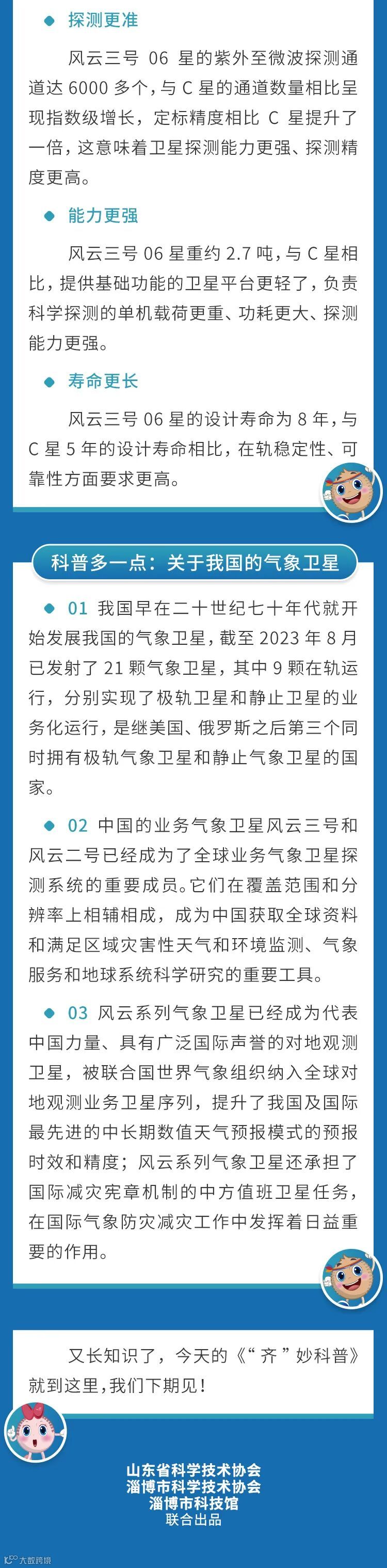 探测更准

风云三号 06 星的紫外至微波探测通道达 6000 多个，与 C 星的通道数量相比呈现指数级增长，定标精度相比 C 星提升了一倍，这意味着卫星探测能力更强、探测精度更高。

能力更强

风云三号 06 星重约 2.7 吨，与 C 星相比，提供基础功能的卫星平台更轻了，负责科学探测的单机载荷更重、功耗更大、探测能力更强。

寿命更长

风云三号 06 星的设计寿命为 8 年，与 C 星 5 年的设计寿命相比，在轨稳定性、可靠性方面要求更高。

科普多一点：关于我国的气象卫星

01 我国早在二十世纪七十年代就开始发展我国的气象卫星，截至 2023 年 8 月已发射了 21 颗气象卫星，其中 9 颗在轨运行，分别实现了极轨卫星和静止卫星的业务化运行，是继美国、俄罗斯之后第三个同时拥有极轨气象卫星和静止气象卫星的国家。

02 中国的业务气象卫星风云三号和风云二号已经成为了全球业务气象卫星探测系统的重要成员。它们在覆盖范围和分辨率上相辅相成，成为中国获取全球资料和满足区域灾害性天气和环境监测、气象服务和地球系统科学研究的重要工具。

03 风云系列气象卫星已经成为代表中国力量、具有广泛国际声誉的对地观测卫星，被联合国世界气象组织纳入全球对地观测业务卫星序列，提升了我国及国际最先进的中长期数值天气预报模式的预报时效和精度；风云系列气象卫星还承担了国际减灾宪章机制的中方值班卫星任务，在国际气象防灾减灾工作中发挥着日益重要的作用。

又长知识了，今天的《“齐”妙科普》就到这里，我们下期见！

山东省科学技术协会
淄博市科学技术协会
淄博市科技馆
联合出品

大数跨境